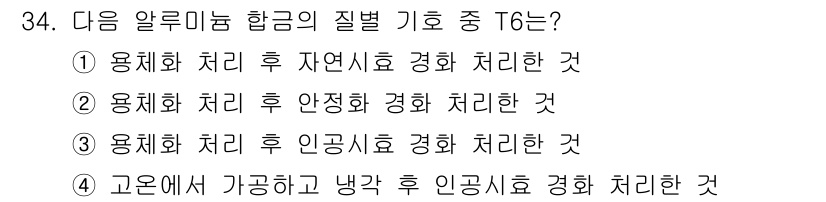 34. 다음 알루미늄 합금의 질별 기호 중 T6는?
① 용체화 처리 후 자연시효 경화 처리한 것
② 용체화 처리 후 안정화 경화 처리한 것
③ 용체화 처리 후 인공시효 경화 처리한 것
④ 고온에서 가공하고 냉각 후 인공시효 경화 처리한 것